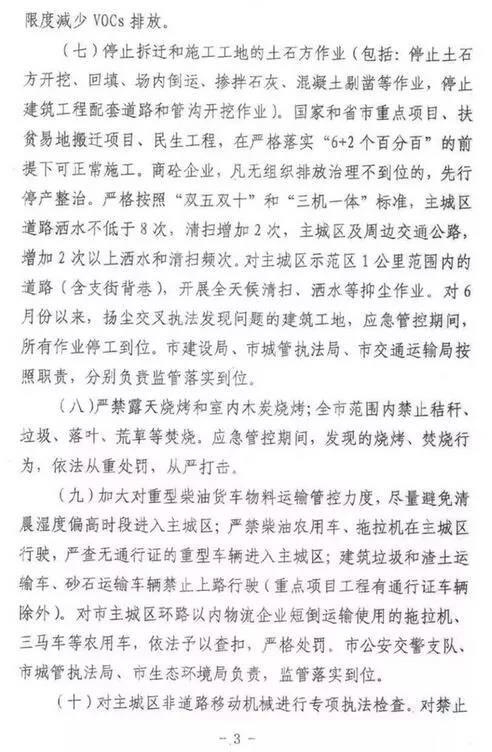 限度减少 VOCs 排放。

（七）停止拆迁和施工工地的土石方作业（包括：停止土石方开挖、回填、场内倒运、掺拌石灰、混凝土剔凿等作业，停止建筑工程配套道路和管沟开挖作业）。国家和省市重点项目、扶贫易地搬迁项目、民生工程，在严格落实“6+2 个百分百”的前提下可正常施工。商砼企业，凡无组织排放治理不到位的，先行停产整治。严格按照“双五双十”和“三机一体”标准，主城区道路洒水不低于 8 次，清扫增加 2 次，主城区及周边交通公路，增加 2 次以上洒水和清扫频次。对主城区示范区 1 公里范围内的道路（含支街背巷），开展全天候清扫、洒水等抑尘作业。对 6 月份以来，扬尘交叉执法发现问题的建筑工地，应急管控期间，所有作业停工到位。市建设局、市城管执法局、市交通运输局按照职责，分别负责监管落实到位。

（八）严禁露天烧烤和室内木炭烧烤；全市范围内禁止秸秆、垃圾、落叶、荒草等焚烧。应急管控期间，发现的烧烤、焚烧行为，依法从重处罚，从严打击。

（九）加大对重型柴油货车物料运输管控力度，尽量避免清晨湿度偏高时段进入主城区；严禁柴油农用车、拖拉机在主城区行驶，严查无通行证的重型车辆进入主城区；建筑垃圾和渣土运输车、砂石运输车辆禁止上路行驶（重点项目工程有通行证车辆除外）。对市主城区环路以内物流企业短倒运输使用的拖拉机、三马车等农用车，依法予以查扣，严格处罚。市公安交警支队、市城管执法局、市生态环境局负责，监管落实到位。

（十）对主城区非道路移动机械进行专项执法检查。对禁止

— 3 —